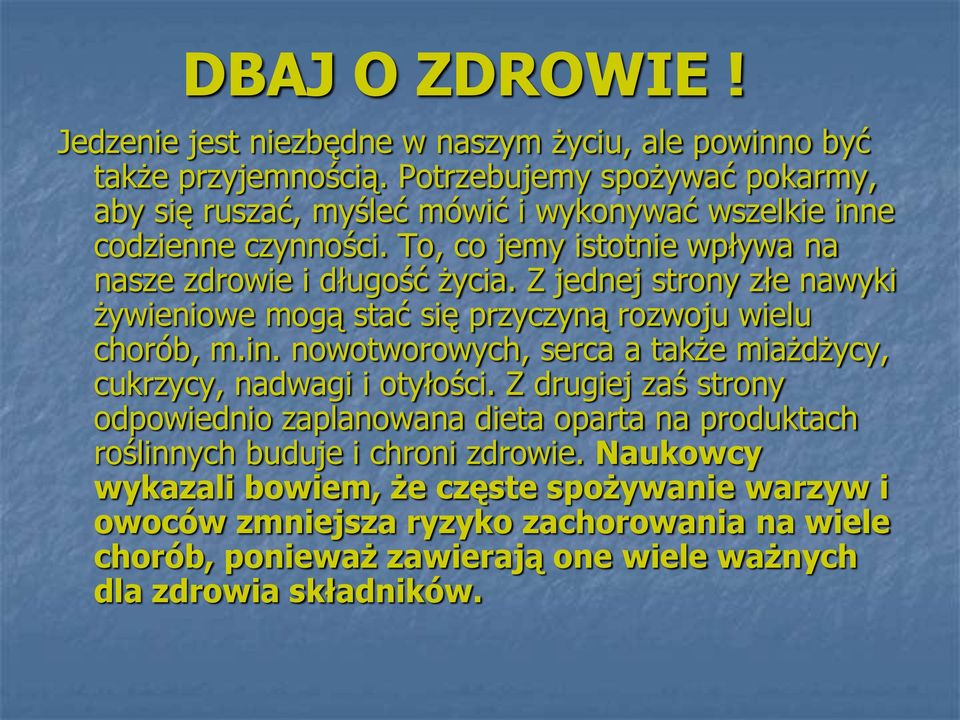 DBAJ O ZDROWIE !

Jedzenie jest niezbędne w naszym życiu, ale powinno być także przyjemnością. Potrzebujemy spożywać pokarmy, aby się ruszać, myśleć mówić i wykonywać wszelkie inne codzienne czynności. To, co jemy istotnie wpływa na nasze zdrowie i długość życia. Z jednej strony złe nawyki żywieniowe mogą stać się przyczyną rozwoju wielu chorób, m.in. nowotworowych, serca a także miażdżycy, cukrzycy, nadwagi i otyłości. Z drugiej zaś strony odpowiednio zaplanowana dieta oparta na produktach roślinnych buduje i chroni zdrowie. Naukowcy wykazali bowiem, że częste spożywanie warzyw i owoców zmniejsza ryzyko zachorowania na wiele chorób, ponieważ zawierają one wiele ważnych dla zdrowia składników.